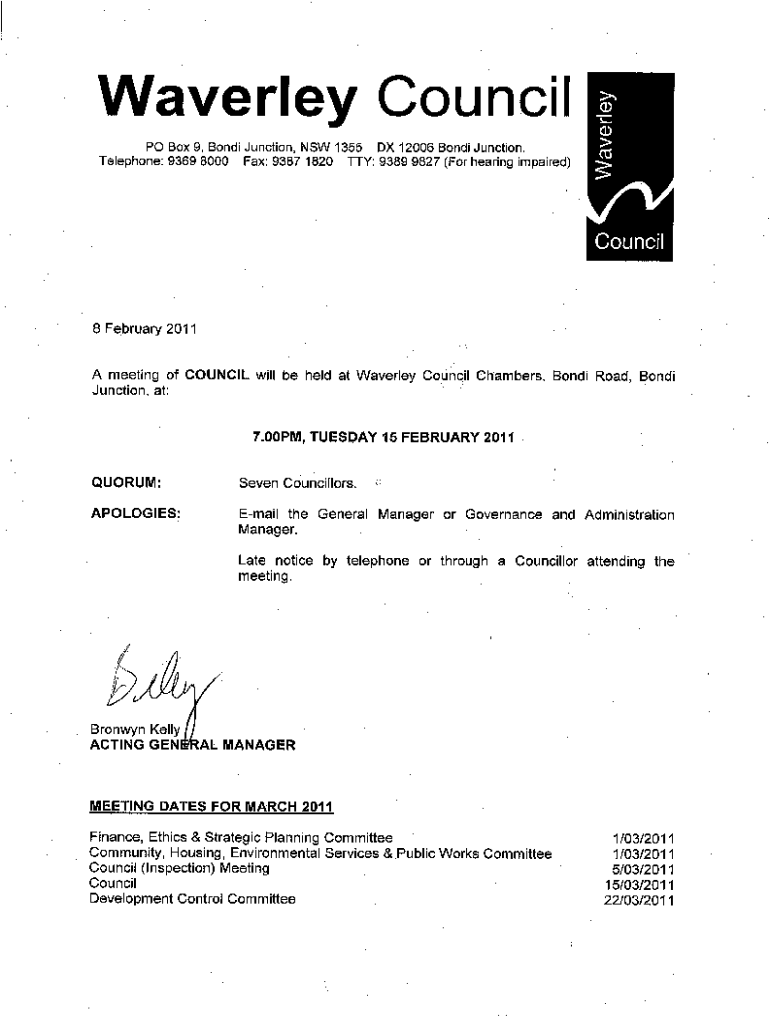 Waverley Council

PO Box 9, Bondi Junction, NSW 1355 DX 12006 Bondi Junction.
Telephone: 9369 8000 Fax: 9387 1820 TTY: 9389 9827 (For hearing impaired)

Waverley Council

8 February 2011

A meeting of COUNCIL will be held at Waverley Council Chambers, Bondi Road, Bondi Junction, at:

7.00PM, TUESDAY 15 FEBRUARY 2011

QUORUM: Seven Councillors.

APOLOGIES: E-mail the General Manager or Governance and Administration Manager.

Late notice by telephone or through a Councillor attending the meeting.

Bronwyn Kelly
ACTING GENERAL MANAGER

MEETING DATES FOR MARCH 2011

| | |
|---|---|
| Finance, Ethics & Strategic Planning Committee | 1/03/2011 |
| Community, Housing, Environmental Services & Public Works Committee | 1/03/2011 |
| Council (Inspection) Meeting | 5/03/2011 |
| Council | 15/03/2011 |
| Development Control Committee | 22/03/2011 |